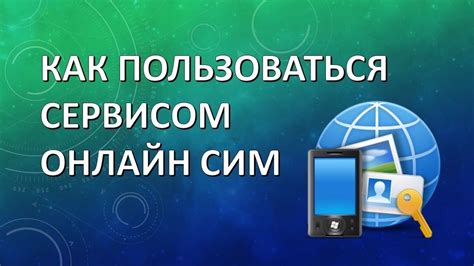 КАК ПОЛЬЗОВАТЬСЯ СЕРВИСОМ ОНЛАЙН СИМ